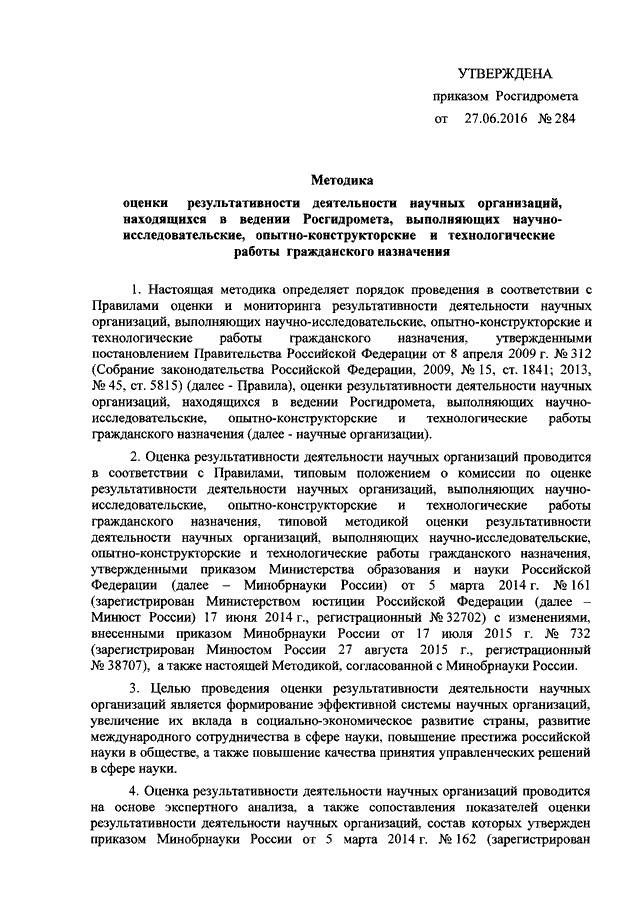 УТВЕРЖДЕНА
приказом Росгидромета
от 27.06.2016 № 284

Методика

оценки результативности деятельности научных организаций, находящихся в ведении Росгидромета, выполняющих научно-исследовательские, опытно-конструкторские и технологические работы гражданского назначения

1. Настоящая методика определяет порядок проведения в соответствии с Правилами оценки и мониторинга результативности деятельности научных организаций, выполняющих научно-исследовательские, опытно-конструкторские и технологические работы гражданского назначения, утвержденными постановлением Правительства Российской Федерации от 8 апреля 2009 г. № 312 (Собрание законодательства Российской Федерации, 2009, № 15, ст. 1841; 2013, № 45, ст. 5815) (далее - Правила), оценки результативности деятельности научных организаций, находящихся в ведении Росгидромета, выполняющих научно-исследовательские, опытно-конструкторские и технологические работы гражданского назначения (далее - научные организации).

2. Оценка результативности деятельности научных организаций проводится в соответствии с Правилами, типовым положением о комиссии по оценке результативности деятельности научных организаций, выполняющих научно-исследовательские, опытно-конструкторские и технологические работы гражданского назначения, типовой методикой оценки результативности деятельности научных организаций, выполняющих научно-исследовательские, опытно-конструкторские и технологические работы гражданского назначения, утвержденными приказом Министерства образования и науки Российской Федерации (далее – Минобрнауки России) от 5 марта 2014 г. № 161 (зарегистрирован Министерством юстиции Российской Федерации (далее – Минюст России) 17 июня 2014 г., регистрационный № 32702) с изменениями, внесенными приказом Минобрнауки России от 17 июля 2015 г. № 732 (зарегистрирован Минюстом России 27 августа 2015 г., регистрационный № 38707), а также настоящей Методикой, согласованной с Минобрнауки России.

3. Целью проведения оценки результативности деятельности научных организаций является формирование эффективной системы научных организаций, увеличение их вклада в социально-экономическое развитие страны, развитие международного сотрудничества в сфере науки, повышение престижа российской науки в обществе, а также повышение качества принятия управленческих решений в сфере науки.

4. Оценка результативности деятельности научных организаций проводится на основе экспертного анализа, а также сопоставления показателей оценки результативности деятельности научных организаций, состав которых утвержден приказом Минобрнауки России от 5 марта 2014 г. № 162 (зарегистрирован